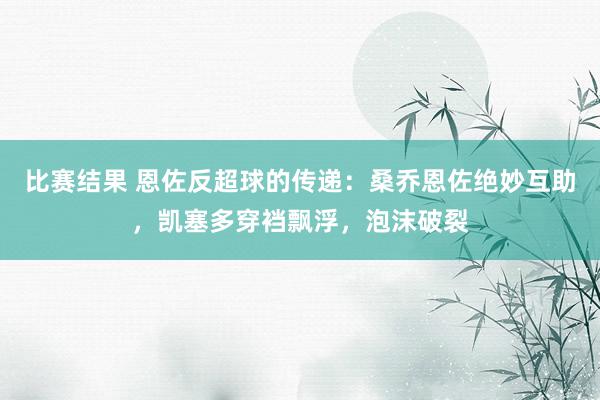 比赛结果 恩佐反超球的传递：桑乔恩佐绝妙互助，凯塞多穿裆飘浮，泡沫破裂